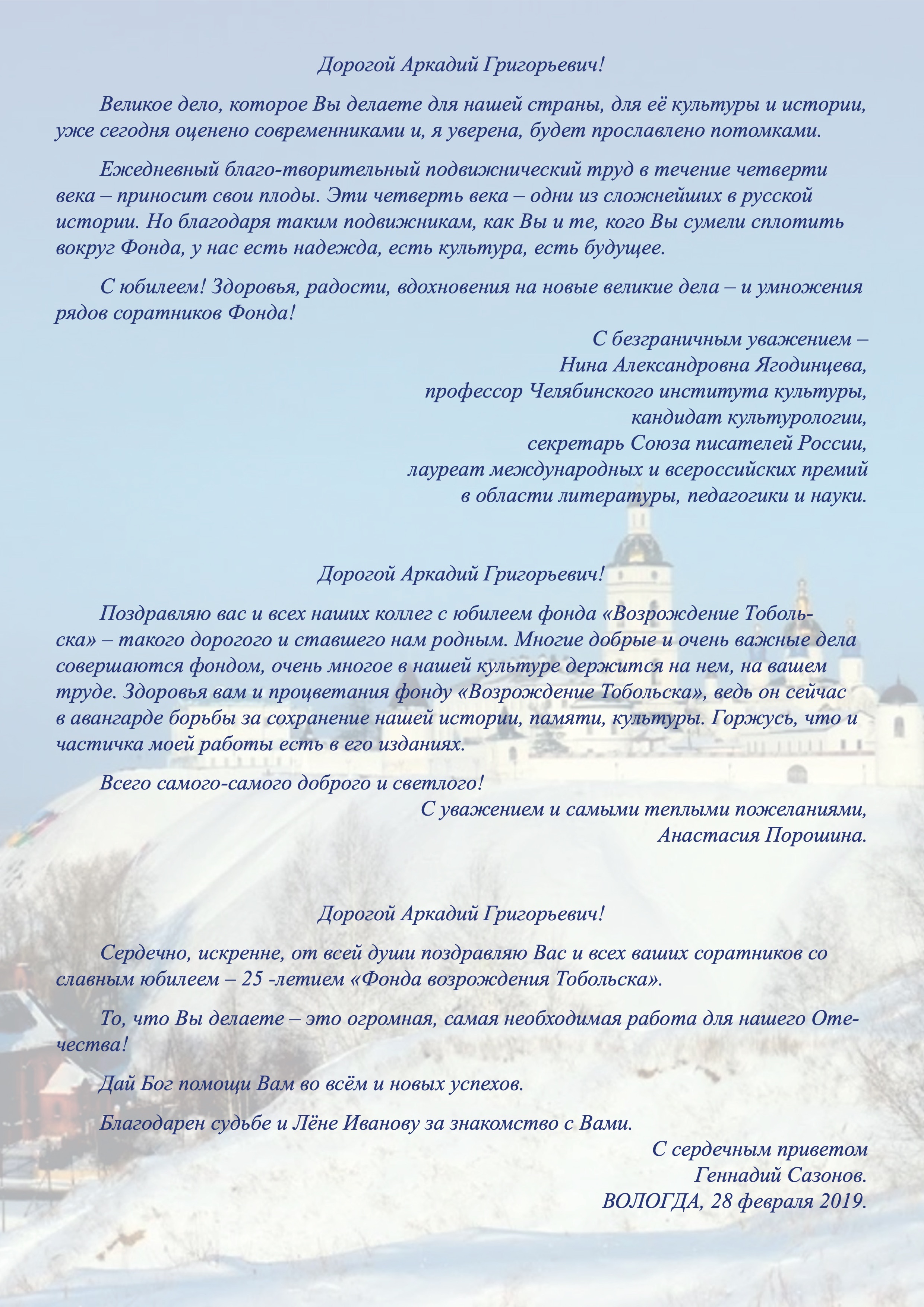 Дорогой Аркадий Григорьевич!

Великое дело, которое Вы делаете для нашей страны, для её культуры и истории, уже сегодня оценено современниками и, я уверена, будет прославлено потомками.

Ежедневный благо-творительный подвижнический труд в течение четверти века – приносит свои плоды. Эти четверть века – одни из сложнейших в русской истории. Но благодаря таким подвижникам, как Вы и те, кого Вы сумели сплотить вокруг Фонда, у нас есть надежда, есть культура, есть будущее.

С юбилеем! Здоровья, радости, вдохновения на новые великие дела – и умножения рядов соратников Фонда!

С безграничным уважением –
Нина Александровна Ягодинцева,
профессор Челябинского института культуры,
кандидат культурологии,
секретарь Союза писателей России,
лауреат международных и всероссийских премий
в области литературы, педагогики и науки.

Дорогой Аркадий Григорьевич!

Поздравляю вас и всех наших коллег с юбилеем фонда «Возрождение Тобольска» – такого дорогого и ставшего нам родным. Многие добрые и очень важные дела совершаются фондом, очень многое в нашей культуре держится на нем, на вашем труде. Здоровья вам и процветания фонду «Возрождение Тобольска», ведь он сейчас в авангарде борьбы за сохранение нашей истории, памяти, культуры. Горжусь, что и частичка моей работы есть в его изданиях.

Всего самого-самого доброго и светлого!

С уважением и самыми теплыми пожеланиями,
Анастасия Порошина.

Дорогой Аркадий Григорьевич!

Сердечно, искренне, от всей души поздравляю Вас и всех ваших соратников со славным юбилеем – 25 -летием «Фонда возрождения Тобольска».

То, что Вы делаете – это огромная, самая необходимая работа для нашего Отечества!

Дай Бог помощи Вам во всём и новых успехов.

Благодарен судьбе и Лёне Иванову за знакомство с Вами.

С сердечным приветом
Геннадий Сазонов.
ВОЛОГДА, 28 февраля 2019.